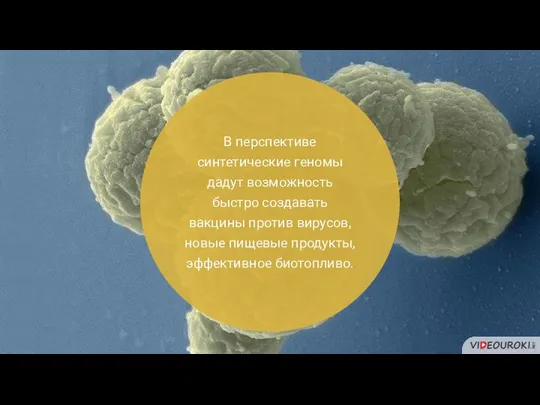 В перспективе синтетические геномы дадут возможность быстро создавать вакцины против вирусов, новые пищевые продукты, эффективное биотопливо.

VIDEOUROKI